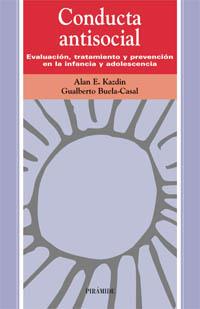 Conducta antisocial

Evaluación, tratamiento y prevención en la infancia y adolescencia

Alan E. Kazdin
Gualberto Buela-Casal

PIRÁMIDE